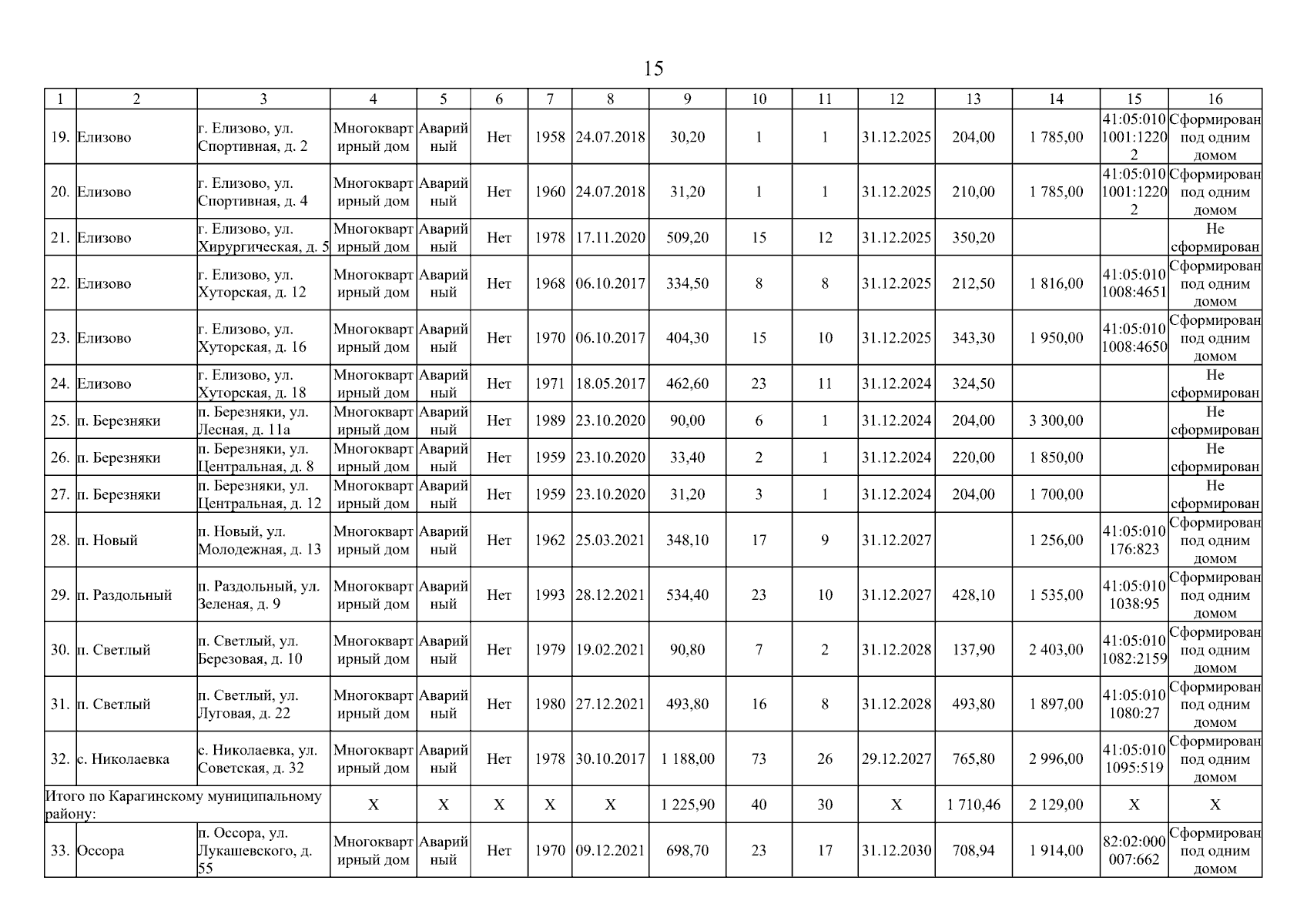 15

| 1 | 2 | 3 | 4 | 5 | 6 | 7 | 8 | 9 | 10 | 11 | 12 | 13 | 14 | 15 | 16 |
|---|---|---|---|---|---|---|---|---|---|---|---|---|---|---|---|
| 19. | Елизово | г. Елизово, ул. Спортивная, д. 2 | Многоквартирный дом | Аварийный | Нет | 1958 | 24.07.2018 | 30,20 | 1 | 1 | 31.12.2025 | 204,00 | 1 785,00 | 41:05:0101001:12202 | Сформирован под одним домом |
| 20. | Елизово | г. Елизово, ул. Спортивная, д. 4 | Многоквартирный дом | Аварийный | Нет | 1960 | 24.07.2018 | 31,20 | 1 | 1 | 31.12.2025 | 210,00 | 1 785,00 | 41:05:0101001:12202 | Сформирован под одним домом |
| 21. | Елизово | г. Елизово, ул. Хирургическая, д. 5 | Многоквартирный дом | Аварийный | Нет | 1978 | 17.11.2020 | 509,20 | 15 | 12 | 31.12.2025 | 350,20 | | | Не сформирован |
| 22. | Елизово | г. Елизово, ул. Хуторская, д. 12 | Многоквартирный дом | Аварийный | Нет | 1968 | 06.10.2017 | 334,50 | 8 | 8 | 31.12.2025 | 212,50 | 1 816,00 | 41:05:0101008:4651 | Сформирован под одним домом |
| 23. | Елизово | г. Елизово, ул. Хуторская, д. 16 | Многоквартирный дом | Аварийный | Нет | 1970 | 06.10.2017 | 404,30 | 15 | 10 | 31.12.2025 | 343,30 | 1 950,00 | 41:05:0101008:4650 | Сформирован под одним домом |
| 24. | Елизово | г. Елизово, ул. Хуторская, д. 18 | Многоквартирный дом | Аварийный | Нет | 1971 | 18.05.2017 | 462,60 | 23 | 11 | 31.12.2024 | 324,50 | | | Не сформирован |
| 25. | п. Березняки | п. Березняки, ул. Лесная, д. 11а | Многоквартирный дом | Аварийный | Нет | 1989 | 23.10.2020 | 90,00 | 6 | 1 | 31.12.2024 | 204,00 | 3 300,00 | | Не сформирован |
| 26. | п. Березняки | п. Березняки, ул. Центральная, д. 8 | Многоквартирный дом | Аварийный | Нет | 1959 | 23.10.2020 | 33,40 | 2 | 1 | 31.12.2024 | 220,00 | 1 850,00 | | Не сформирован |
| 27. | п. Березняки | п. Березняки, ул. Центральная, д. 12 | Многоквартирный дом | Аварийный | Нет | 1959 | 23.10.2020 | 31,20 | 3 | 1 | 31.12.2024 | 204,00 | 1 700,00 | | Не сформирован |
| 28. | п. Новый | п. Новый, ул. Молодежная, д. 13 | Многоквартирный дом | Аварийный | Нет | 1962 | 25.03.2021 | 348,10 | 17 | 9 | 31.12.2027 | | 1 256,00 | 41:05:010176:823 | Сформирован под одним домом |
| 29. | п. Раздольный | п. Раздольный, ул. Зеленая, д. 9 | Многоквартирный дом | Аварийный | Нет | 1993 | 28.12.2021 | 534,40 | 23 | 10 | 31.12.2027 | 428,10 | 1 535,00 | 41:05:0101038:95 | Сформирован под одним домом |
| 30. | п. Светлый | п. Светлый, ул. Березовая, д. 10 | Многоквартирный дом | Аварийный | Нет | 1979 | 19.02.2021 | 90,80 | 7 | 2 | 31.12.2028 | 137,90 | 2 403,00 | 41:05:0101082:2159 | Сформирован под одним домом |
| 31. | п. Светлый | п. Светлый, ул. Луговая, д. 22 | Многоквартирный дом | Аварийный | Нет | 1980 | 27.12.2021 | 493,80 | 16 | 8 | 31.12.2028 | 493,80 | 1 897,00 | 41:05:0101080:27 | Сформирован под одним домом |
| 32. | с. Николаевка | с. Николаевка, ул. Советская, д. 32 | Многоквартирный дом | Аварийный | Нет | 1978 | 30.10.2017 | 1 188,00 | 73 | 26 | 29.12.2027 | 765,80 | 2 996,00 | 41:05:0101095:519 | Сформирован под одним домом |
| Итого по Карагинскому муниципальному району: | | | X | X | X | X | X | 1 225,90 | 40 | 30 | X | 1 710,46 | 2 129,00 | X | X |
| 33. | Оссора | п. Оссора, ул. Лукашевского, д. 55 | Многоквартирный дом | Аварийный | Нет | 1970 | 09.12.2021 | 698,70 | 23 | 17 | 31.12.2030 | 708,94 | 1 914,00 | 82:02:000007:662 | Сформирован под одним домом |